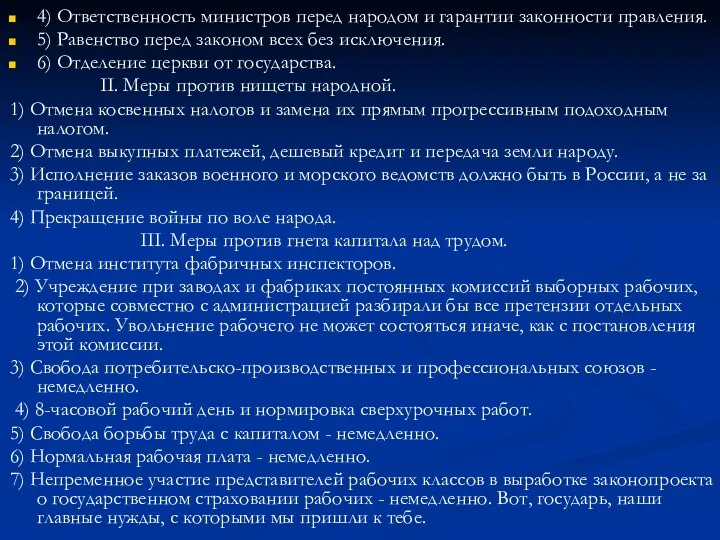 4) Ответственность министров перед народом и гарантии законности правления.
5) Равенство перед законом всех без исключения.
6) Отделение церкви от государства.

II. Меры против нищеты народной.

1) Отмена косвенных налогов и замена их прямым прогрессивным подоходным налогом.

2) Отмена выкупных платежей, дешевый кредит и передача земли народу.

3) Исполнение заказов военного и морского ведомств должно быть в России, а не за границей.

4) Прекращение войны по воле народа.

III. Меры против гнета капитала над трудом.

1) Отмена института фабричных инспекторов.

2) Учреждение при заводах и фабриках постоянных комиссий выборных рабочих, которые совместно с администрацией разбирали бы все претензии отдельных рабочих. Увольнение рабочего не может состояться иначе, как с постановления этой комиссии.

3) Свобода потребительско-производственных и профессиональных союзов - немедленно.

4) 8-часовой рабочий день и нормировка сверхурочных работ.

5) Свобода борьбы труда с капиталом - немедленно.

6) Нормальная рабочая плата - немедленно.

7) Непременное участие представителей рабочих классов в выработке законопроекта о государственном страховании рабочих - немедленно. Вот, государь, наши главные нужды, с которыми мы пришли к тебе.